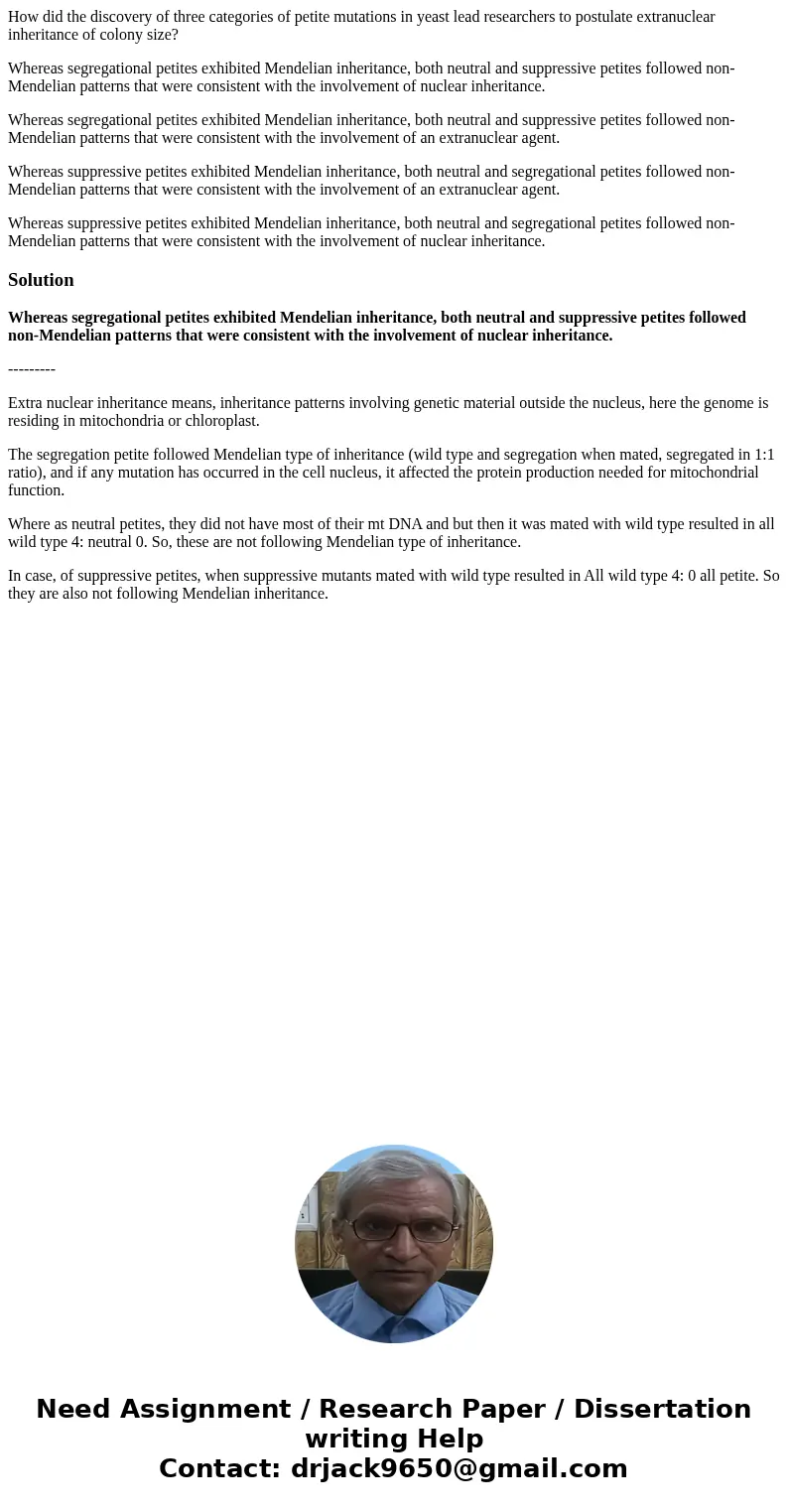 How did the discovery of three categories of petite mutations in yeast lead researchers to postulate extranuclear inheritance of colony size?

Whereas segregational petites exhibited Mendelian inheritance, both neutral and suppressive petites followed non-Mendelian patterns that were consistent with the involvement of nuclear inheritance.

Whereas segregational petites exhibited Mendelian inheritance, both neutral and suppressive petites followed non-Mendelian patterns that were consistent with the involvement of an extranuclear agent.

Whereas suppressive petites exhibited Mendelian inheritance, both neutral and segregational petites followed non-Mendelian patterns that were consistent with the involvement of an extranuclear agent.

Whereas suppressive petites exhibited Mendelian inheritance, both neutral and segregational petites followed non-Mendelian patterns that were consistent with the involvement of nuclear inheritance.

Solution

Whereas segregational petites exhibited Mendelian inheritance, both neutral and suppressive petites followed non-Mendelian patterns that were consistent with the involvement of nuclear inheritance.

---------

Extra nuclear inheritance means, inheritance patterns involving genetic material outside the nucleus, here the genome is residing in mitochondria or chloroplast.

The segregation petite followed Mendelian type of inheritance (wild type and segregation when mated, segregated in 1:1 ratio), and if any mutation has occurred in the cell nucleus, it affected the protein production needed for mitochondrial function.

Where as neutral petites, they did not have most of their mt DNA and but then it was mated with wild type resulted in all wild type 4: neutral 0. So, these are not following Mendelian type of inheritance.

In case, of suppressive petites, when suppressive mutants mated with wild type resulted in All wild type 4: 0 all petite. So they are also not following Mendelian inheritance.

Need Assignment / Research Paper / Dissertation writing Help
Contact: drjack9650@gmail.com